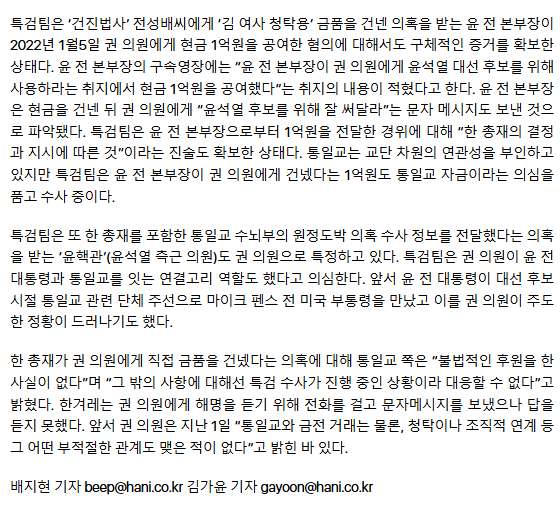 특검팀은 ‘건진법사’ 전성배씨에게 ‘김 여사 청탁용’ 금품을 건넨 의혹을 받는 윤 전 본부장이 2022년 1월5일 권 의원에게 현금 1억원을 공여한 혐의에 대해서도 구체적인 증거를 확보한 상태다. 윤 전 본부장의 구속영장에는 “윤 전 본부장이 권 의원에게 윤석열 대선 후보를 위해 사용하라는 취지에서 현금 1억원을 공여했다”는 취지의 내용이 적혔다고 한다. 윤 전 본부장은 현금을 건넨 뒤 권 의원에게 “윤석열 후보를 위해 잘 써달라”는 문자 메시지도 보낸 것으로 파악됐다. 특검팀은 윤 전 본부장으로부터 1억원을 전달한 경위에 대해 “한 총재의 결정과 지시에 따른 것”이라는 진술도 확보한 상태다. 통일교는 교단 차원의 연관성을 부인하고 있지만 특검팀은 윤 전 본부장이 권 의원에게 건넸다는 1억원도 통일교 자금이라는 의심을 품고 수사 중이다.

특검팀은 또 한 총재를 포함한 통일교 수뇌부의 원정도박 의혹 수사 정보를 전달했다는 의혹을 받는 ‘윤핵관’(윤석열 측근 의원)도 권 의원으로 특정하고 있다. 특검팀은 권 의원이 윤 전 대통령과 통일교를 잇는 연결고리 역할도 했다고 의심한다. 앞서 윤 전 대통령이 대선 후보 시절 통일교 관련 단체 주선으로 마이크 펜스 전 미국 부통령을 만났고 이를 권 의원이 주도한 정황이 드러나기도 했다.

한 총재가 권 의원에게 직접 금품을 건넸다는 의혹에 대해 통일교 쪽은 “불법적인 후원을 한 사실이 없다”며 “그 밖의 사항에 대해선 특검 수사가 진행 중인 상황이라 대응할 수 없다”고 밝혔다. 한겨레는 권 의원에게 해명을 듣기 위해 전화를 걸고 문자메시지를 보냈으나 답을 듣지 못했다. 앞서 권 의원은 지난 1일 “통일교와 금전 거래는 물론, 청탁이나 조직적 연계 등 그 어떤 부적절한 관계도 맺은 적이 없다”고 밝힌 바 있다.

배지현 기자 beep@hani.co.kr 김가윤 기자 gayoon@hani.co.kr